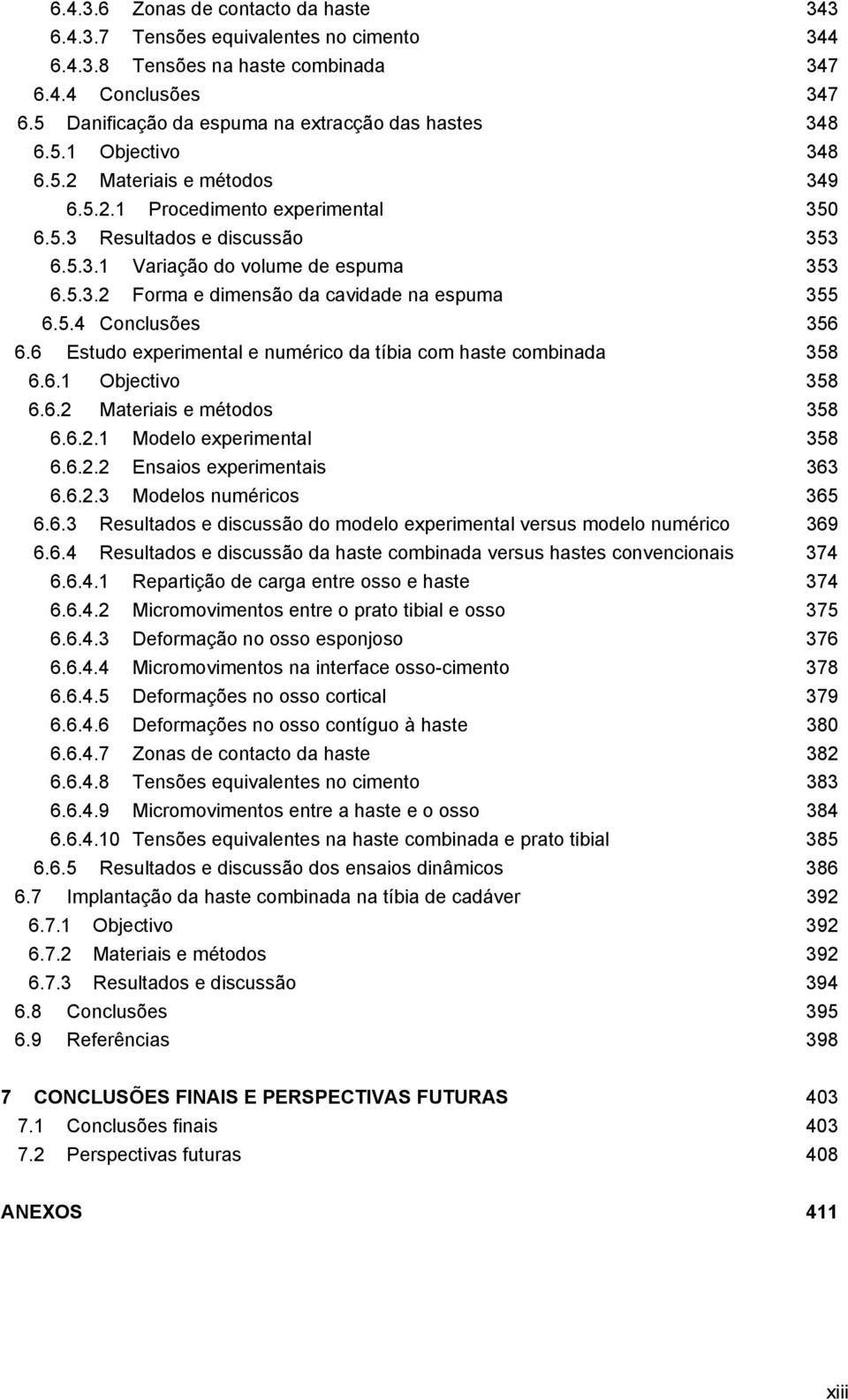 6.4.3.6 Zonas de contacto da haste 343
6.4.3.7 Tensões equivalentes no cimento 344
6.4.3.8 Tensões na haste combinada 347
6.4.4 Conclusões 347
6.5 Danificação da espuma na extracção das hastes 348
6.5.1 Objectivo 348
6.5.2 Materiais e métodos 349
6.5.2.1 Procedimento experimental 350
6.5.3 Resultados e discussão 353
6.5.3.1 Variação do volume de espuma 353
6.5.3.2 Forma e dimensão da cavidade na espuma 355
6.5.4 Conclusões 356
6.6 Estudo experimental e numérico da tíbia com haste combinada 358
6.6.1 Objectivo 358
6.6.2 Materiais e métodos 358
6.6.2.1 Modelo experimental 358
6.6.2.2 Ensaios experimentais 363
6.6.2.3 Modelos numéricos 365
6.6.3 Resultados e discussão do modelo experimental versus modelo numérico 369
6.6.4 Resultados e discussão da haste combinada versus hastes convencionais 374
6.6.4.1 Repartição de carga entre osso e haste 374
6.6.4.2 Micromovimentos entre o prato tibial e osso 375
6.6.4.3 Deformação no osso esponjoso 376
6.6.4.4 Micromovimentos na interface osso-cimento 378
6.6.4.5 Deformações no osso cortical 379
6.6.4.6 Deformações no osso contíguo à haste 380
6.6.4.7 Zonas de contacto da haste 382
6.6.4.8 Tensões equivalentes no cimento 383
6.6.4.9 Micromovimentos entre a haste e o osso 384
6.6.4.10 Tensões equivalentes na haste combinada e prato tibial 385
6.6.5 Resultados e discussão dos ensaios dinâmicos 386
6.7 Implantação da haste combinada na tíbia de cadáver 392
6.7.1 Objectivo 392
6.7.2 Materiais e métodos 392
6.7.3 Resultados e discussão 394
6.8 Conclusões 395
6.9 Referências 398

7 CONCLUSÕES FINAIS E PERSPECTIVAS FUTURAS 403
7.1 Conclusões finais 403
7.2 Perspectivas futuras 408

ANEXOS 411

xiii